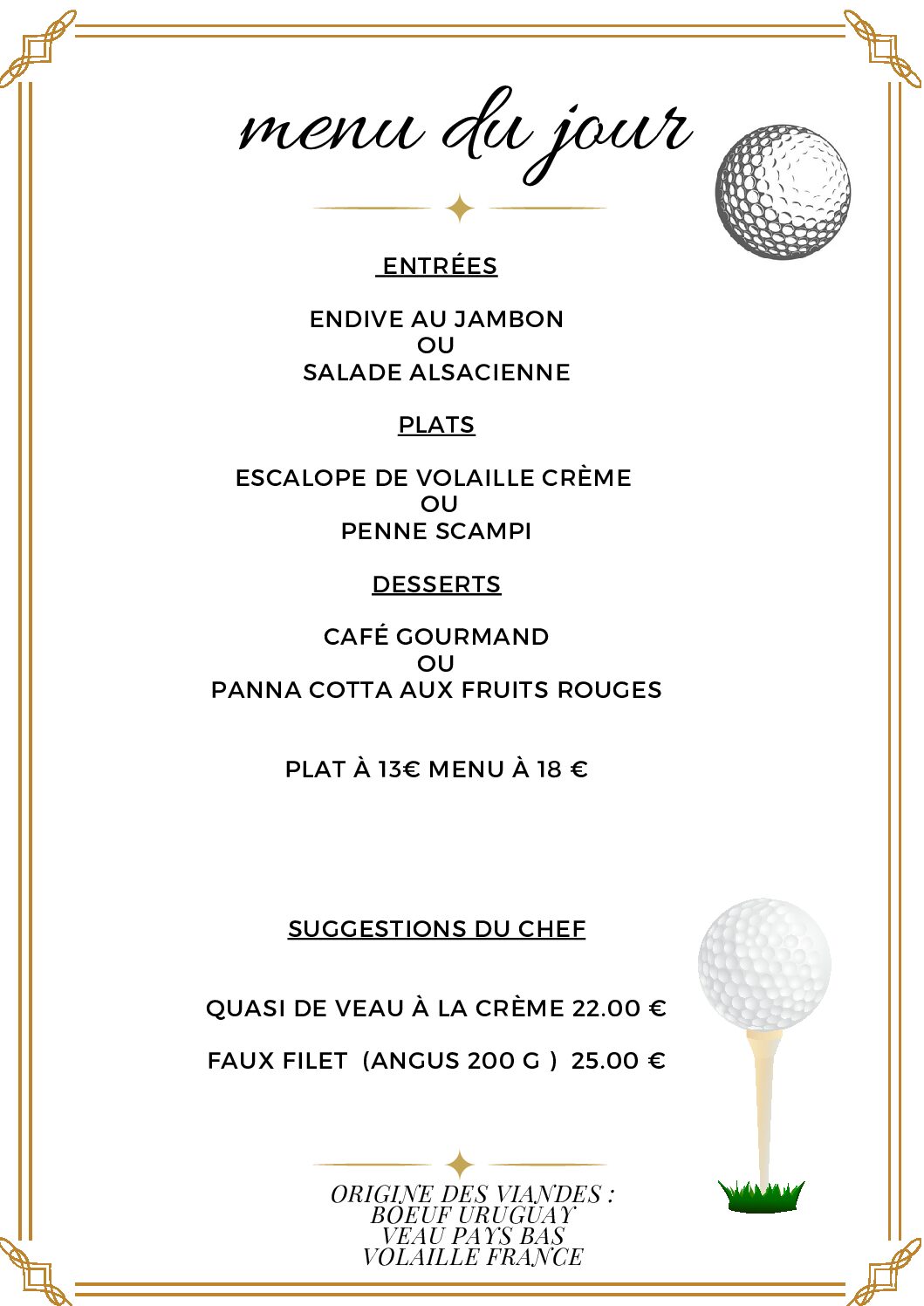 menu du jour

ENTRÉES

ENDIVE AU JAMBON
OU
SALADE ALSACIENNE

PLATS

ESCALOPE DE VOLAILLE CRÈME
OU
PENNE SCAMPI

DESSERTS

CAFÉ GOURMAND
OU
PANNA COTTA AUX FRUITS ROUGES

PLAT À 13€ MENU À 18 €

SUGGESTIONS DU CHEF

QUASI DE VEAU À LA CRÈME 22.00 €

FAUX FILET (ANGUS 200 G ) 25.00 €

ORIGINE DES VIANDES :
BOEUF URUGUAY
VEAU PAYS BAS
VOLAILLE FRANCE